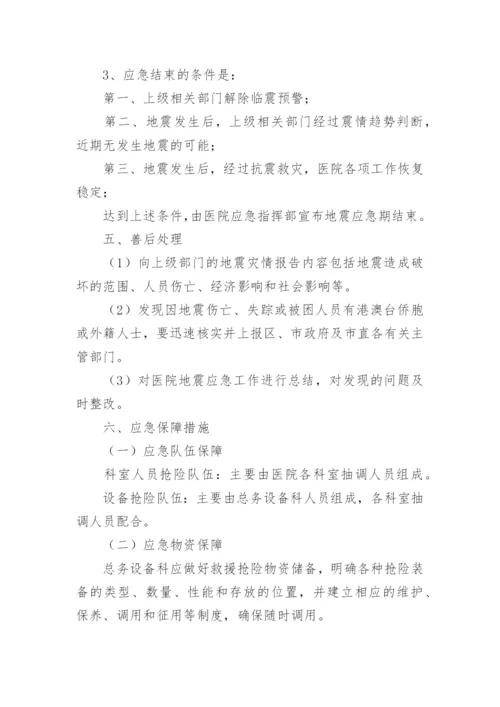 3、应急结束的条件是：

第一、上级相关部门解除临震预警；

第二、地震发生后，上级相关部门经过震情趋势判断，近期无发生地震的可能；

第三、地震发生后，经过抗震救灾，医院各项工作恢复稳定；

达到上述条件，由医院应急指挥部宣布地震应急期结束。

五、善后处理

（1）向上级部门的地震灾情报告内容包括地震造成破坏的范围、人员伤亡、经济影响和社会影响等。

（2）发现因地震伤亡、失踪或被困人员有港澳台侨胞或外籍人士，要迅速核实并上报区、市政府及市直各有关主管部门。

（3）对医院地震应急工作进行总结，对发现的问题及时整改。

六、应急保障措施

（一）应急队伍保障

科室人员抢险队伍：主要由医院各科室抽调人员组成。

设备抢险队伍：主要由总务设备科人员组成，各科室抽调人员配合。

（二）应急物资保障

总务设备科应做好救援抢险物资储备，明确各种抢险装备的类型、数量、性能和存放的位置，并建立相应的维护、保养、调用和征用等制度，确保随时调用。